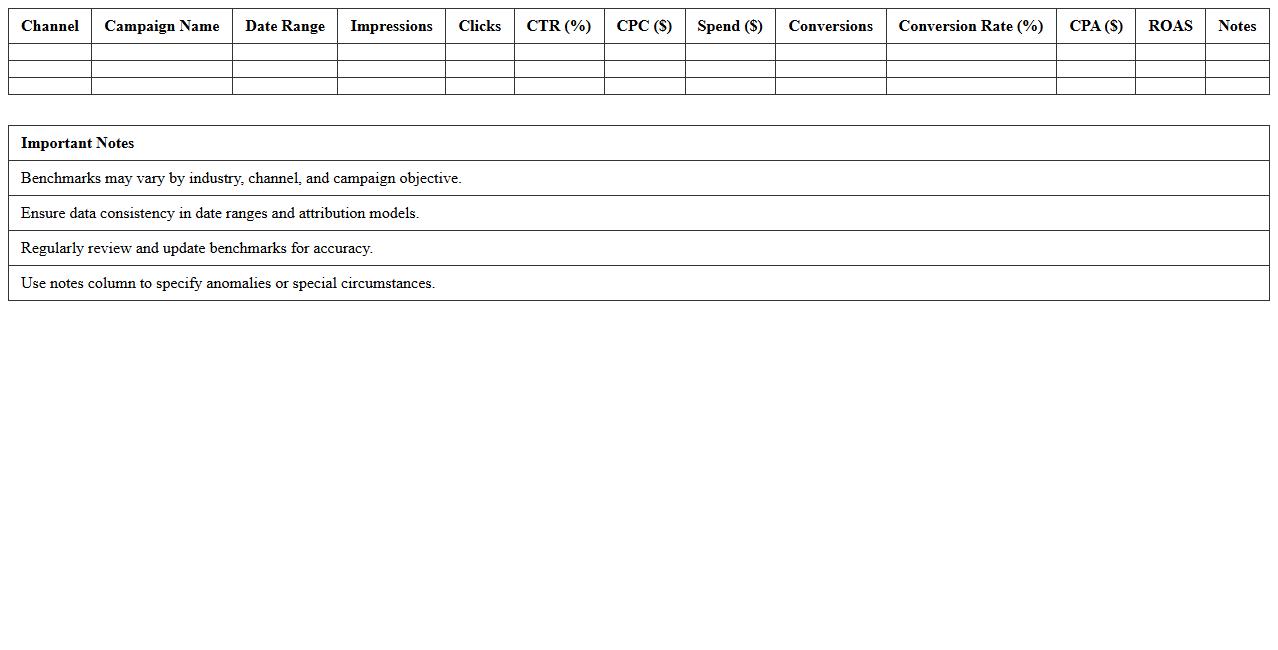 | Channel | Campaign Name | Date Range | Impressions | Clicks | CTR (%) | CPC ($) | Spend ($) | Conversions | Conversion Rate (%) | CPA ($) | ROAS | Notes |
|---|---|---|---|---|---|---|---|---|---|---|---|---|
| | | | | | | | | | | | | |
| | | | | | | | | | | | | |
| | | | | | | | | | | | | |

| Important Notes |
|---|
| Benchmarks may vary by industry, channel, and campaign objective. |
| Ensure data consistency in date ranges and attribution models. |
| Regularly review and update benchmarks for accuracy. |
| Use notes column to specify anomalies or special circumstances. |